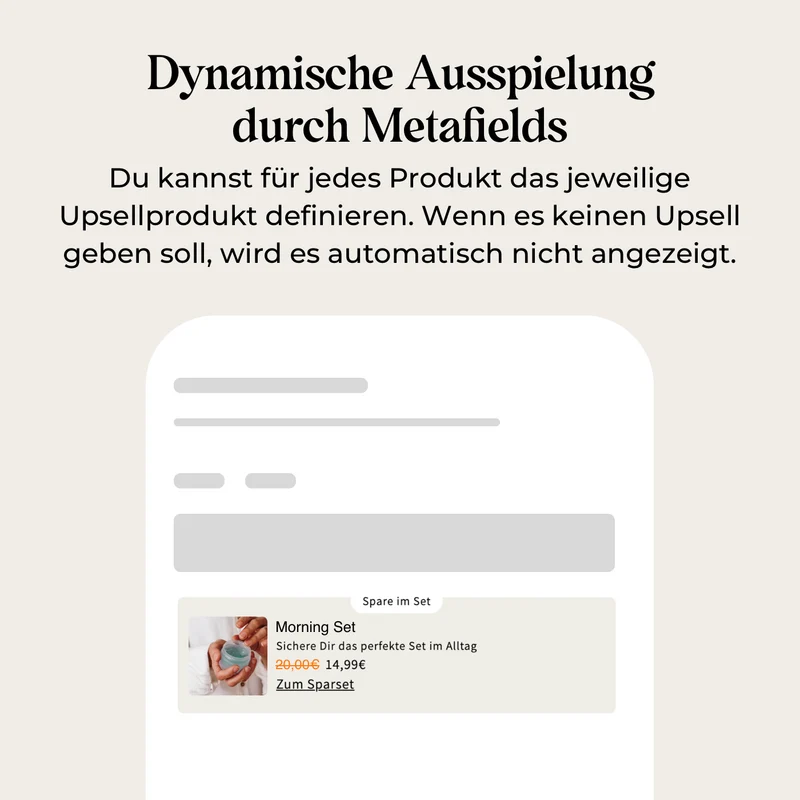 Dynamische Ausspielung durch Metafields

Du kannst für jedes Produkt das jeweilige Upsellprodukt definieren. Wenn es keinen Upsell geben soll, wird es automatisch nicht angezeigt.

Spare im Set

Morning Set

Sichere Dir das perfekte Set im Alltag

20,00€ 14,99€

Zum Sparset